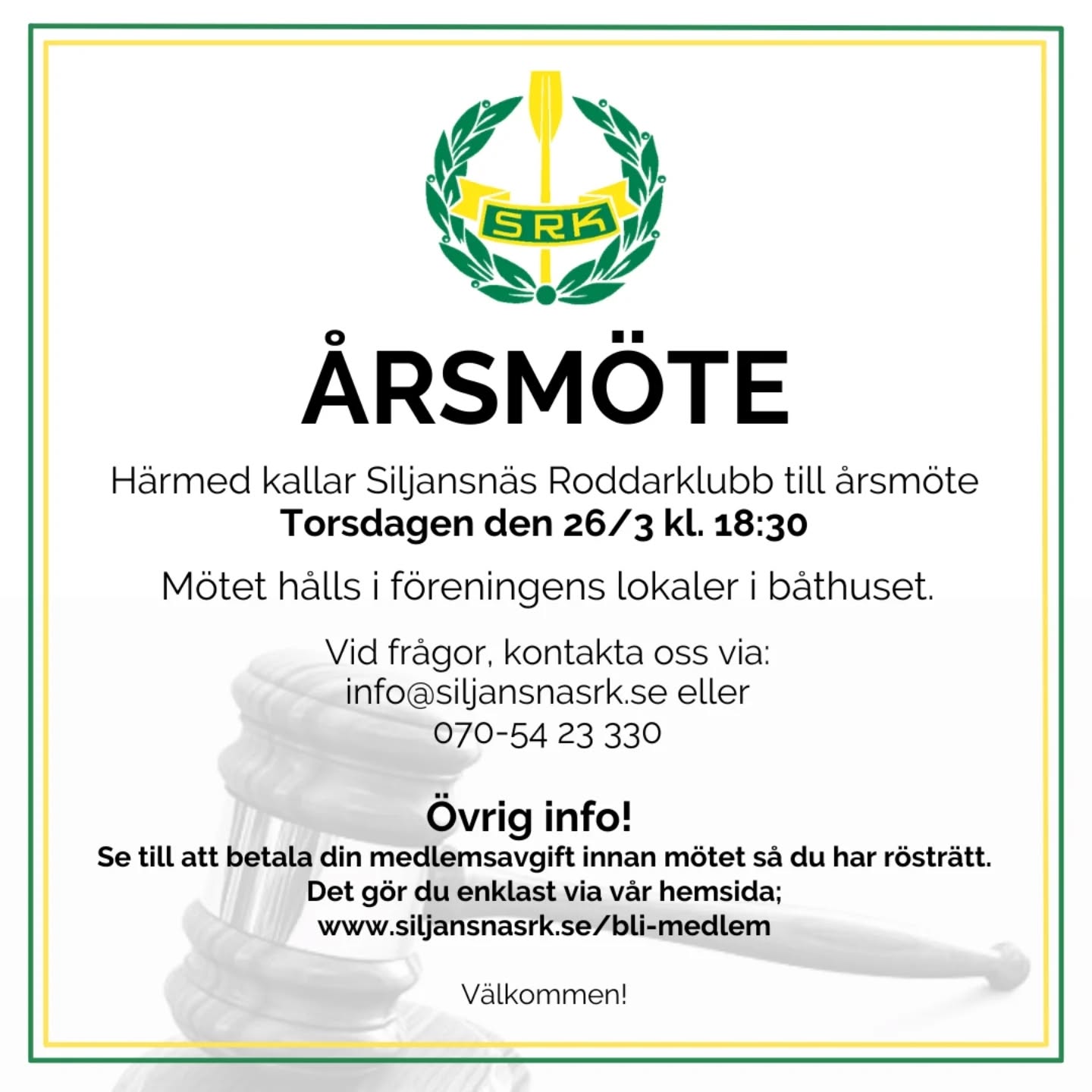 SRK

ÅRSMÖTE

Härmed kallar Siljansnäs Roddarklubb till årsmöte
Torsdagen den 26/3 kl. 18:30

Mötet hålls i föreningens lokaler i båthuset.

Vid frågor, kontakta oss via:
info@siljansnasrk.se eller
070-54 23 330

Övrig info!
Se till att betala din medlemsavgift innan mötet så du har rösträtt.
Det gör du enklast via vår hemsida;
www.siljansnasrk.se/bli-medlem

Välkommen!